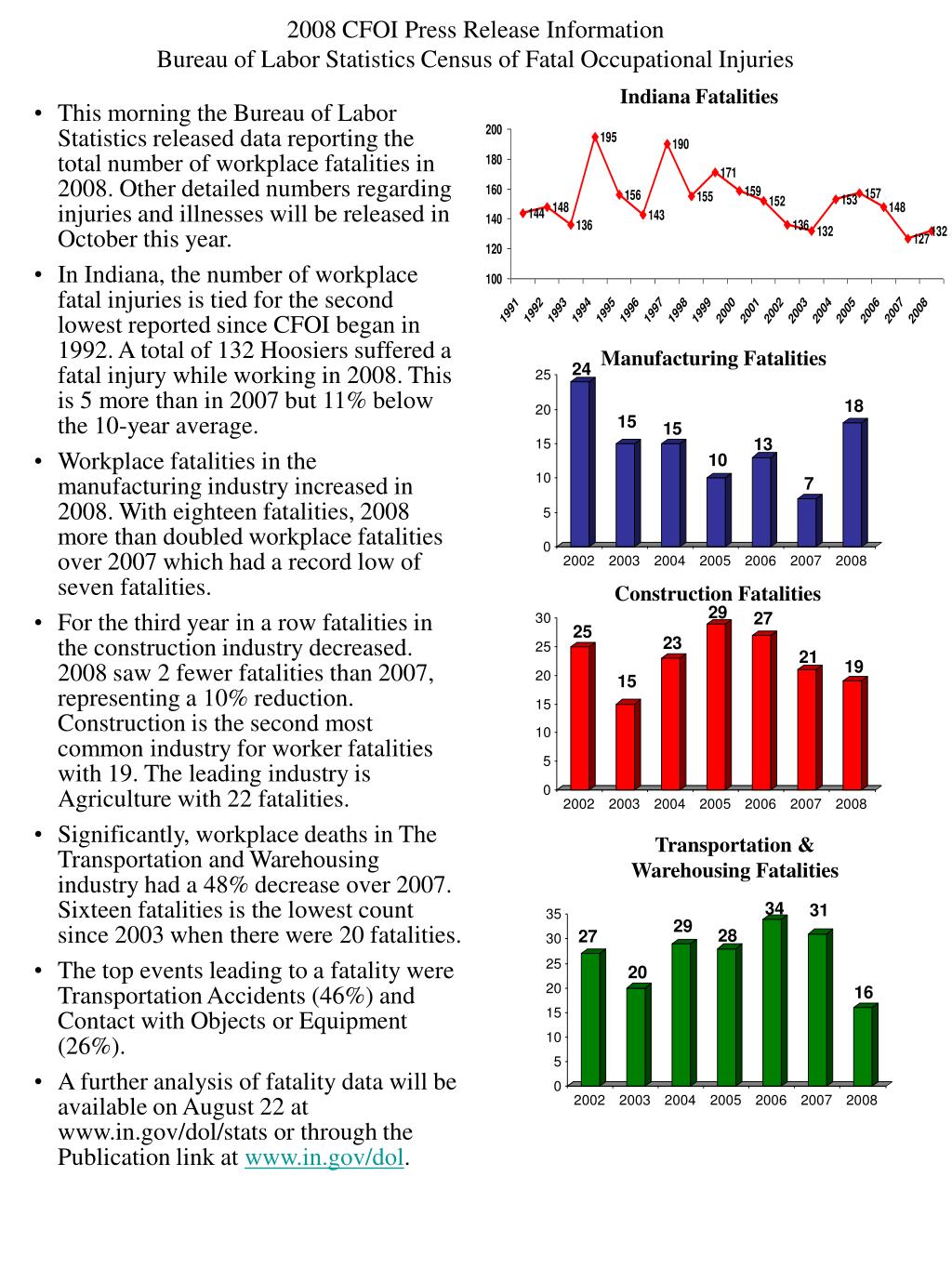 2008 CFOI Press Release Information
Bureau of Labor Statistics Census of Fatal Occupational Injuries

• This morning the Bureau of Labor Statistics released data reporting the total number of workplace fatalities in 2008. Other detailed numbers regarding injuries and illnesses will be released in October this year.

• In Indiana, the number of workplace fatal injuries is tied for the second lowest reported since CFOI began in 1992. A total of 132 Hoosiers suffered a fatal injury while working in 2008. This is 5 more than in 2007 but 11% below the 10-year average.

• Workplace fatalities in the manufacturing industry increased in 2008. With eighteen fatalities, 2008 more than doubled workplace fatalities over 2007 which had a record low of seven fatalities.

• For the third year in a row fatalities in the construction industry decreased. 2008 saw 2 fewer fatalities than 2007, representing a 10% reduction. Construction is the second most common industry for worker fatalities with 19. The leading industry is Agriculture with 22 fatalities.

• Significantly, workplace deaths in The Transportation and Warehousing industry had a 48% decrease over 2007. Sixteen fatalities is the lowest count since 2003 when there were 20 fatalities.

• The top events leading to a fatality were Transportation Accidents (46%) and Contact with Objects or Equipment (26%).

• A further analysis of fatality data will be available on August 22 at www.in.gov/dol/stats or through the Publication link at www.in.gov/dol.

Indiana Fatalities
200
180
160
140
120
100
144 148 136 195 156 143 190 155 171 159 152 136 132 153 157 148 127 132
1991 1992 1993 1994 1995 1996 1997 1998 1999 2000 2001 2002 2003 2004 2005 2006 2007 2008

Manufacturing Fatalities
25
20
15
10
5
0
24 15 15 10 13 7 18
2002 2003 2004 2005 2006 2007 2008

Construction Fatalities
30
25
20
15
10
5
0
25 15 23 29 27 21 19
2002 2003 2004 2005 2006 2007 2008

Transportation & Warehousing Fatalities
35
30
25
20
15
10
5
0
27 20 29 28 34 31 16
2002 2003 2004 2005 2006 2007 2008